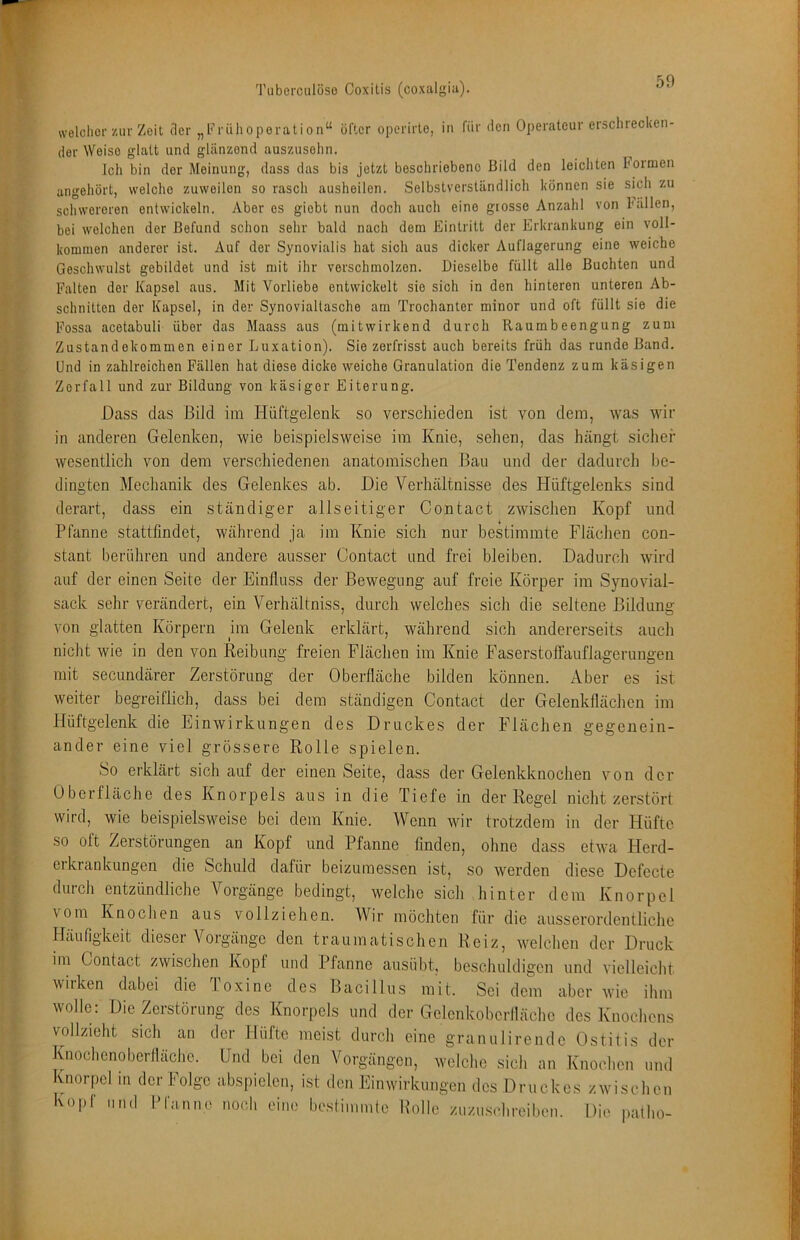 Tuberculöse Coxitis (coxalgia). 59

welcher zur Zeit der „Frühoperation“ öfter operirte, in für den Operateur erschreckender Weise glatt und glänzend auszusehn.

Ich bin der Meinung, dass das bis jetzt beschriebene Bild den leichten Formen angehört, welche zuweilen so rasch ausheilen. Selbstverständlich können sie sich zu schwereren entwickeln. Aber es giebt nun doch auch eine grosse Anzahl von Fällen, bei welchen der Befund schon sehr bald nach dem Eintritt der Erkrankung ein vollkommen anderer ist. Auf der Synovialis hat sich aus dicker Auflagerung eine weiche Geschwulst gebildet und ist mit ihr verschmolzen. Dieselbe füllt alle Buchten und Falten der Kapsel aus. Mit Vorliebe entwickelt sie sich in den hinteren unteren Abschnitten der Kapsel, in der Synovialtasche am Trochanter minor und oft füllt sie die Fossa acetabuli über das Maass aus (mitwirkend durch Raumbeengung zum Zustandekommen einer Luxation). Sie zerfrisst auch bereits früh das runde Band. Und in zahlreichen Fällen hat diese dicke weiche Granulation die Tendenz zum käsigen Zerfall und zur Bildung von käsiger Eiterung.

Dass das Bild im Hüftgelenk so verschieden ist von dem, was wir in anderen Gelenken, wie beispielsweise im Knie, sehen, das hängt sicher wesentlich von dem verschiedenen anatomischen Bau und der dadurch bedingten Mechanik des Gelenkes ab. Die Verhältnisse des Hüftgelenks sind derart, dass ein ständiger allseitiger Contact zwischen Kopf und Pfanne stattfindet, während ja im Knie sich nur bestimmte Flächen constant berühren und andere ausser Contact und frei bleiben. Dadurch wird auf der einen Seite der Einfluss der Bewegung auf freie Körper im Synovialsack sehr verändert, ein Verhältniss, durch welches sich die seltene Bildung von glatten Körpern im Gelenk erklärt, während sich andererseits auch nicht wie in den von Reibung freien Flächen im Knie Faserstoffauflagerungen mit secundärer Zerstörung der Oberfläche bilden können. Aber es ist weiter begreiflich, dass bei dem ständigen Contact der Gelenkflächen im Hüftgelenk die Einwirkungen des Druckes der Flächen gegeneinander eine viel grössere Rolle spielen.

So erklärt sich auf der einen Seite, dass der Gelenkknochen von der Oberfläche des Knorpels aus in die Tiefe in der Regel nicht zerstört wird, wie beispielsweise bei dem Knie. Wenn wir trotzdem in der Hüfte so oft Zerstörungen an Kopf und Pfanne finden, ohne dass etwa Herderkrankungen die Schuld dafür beizumessen ist, so werden diese Defecte durch entzündliche Vorgänge bedingt, welche sich hinter dem Knorpel vom Knochen aus vollziehen. Wir möchten für die ausserordentliche Häufigkeit dieser Vorgänge den traumatischen Reiz, welchen der Druck im Contact zwischen Kopf und Pfanne ausübt, beschuldigen und vielleicht wirken dabei die Toxine des Bacillus mit. Sei dem aber wie ihm wolle: Die Zerstörung des Knorpels und der Gelenkoberfläche des Knochens vollzieht sich an der Hüfte meist durch eine granulirende Ostitis der Knochenoberfläche. Und bei den Vorgängen, welche sich an Knochen und Knorpel in der Folge abspielen, ist den Einwirkungen des Druckes zwischen Kopf und Pfanne noch eine bestimmte Rolle zuzuschreiben. Die patho-